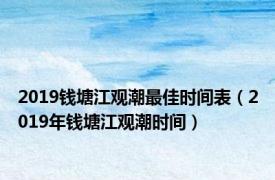 2019钱塘江观潮最佳时间表（2019年钱塘江观潮时间）